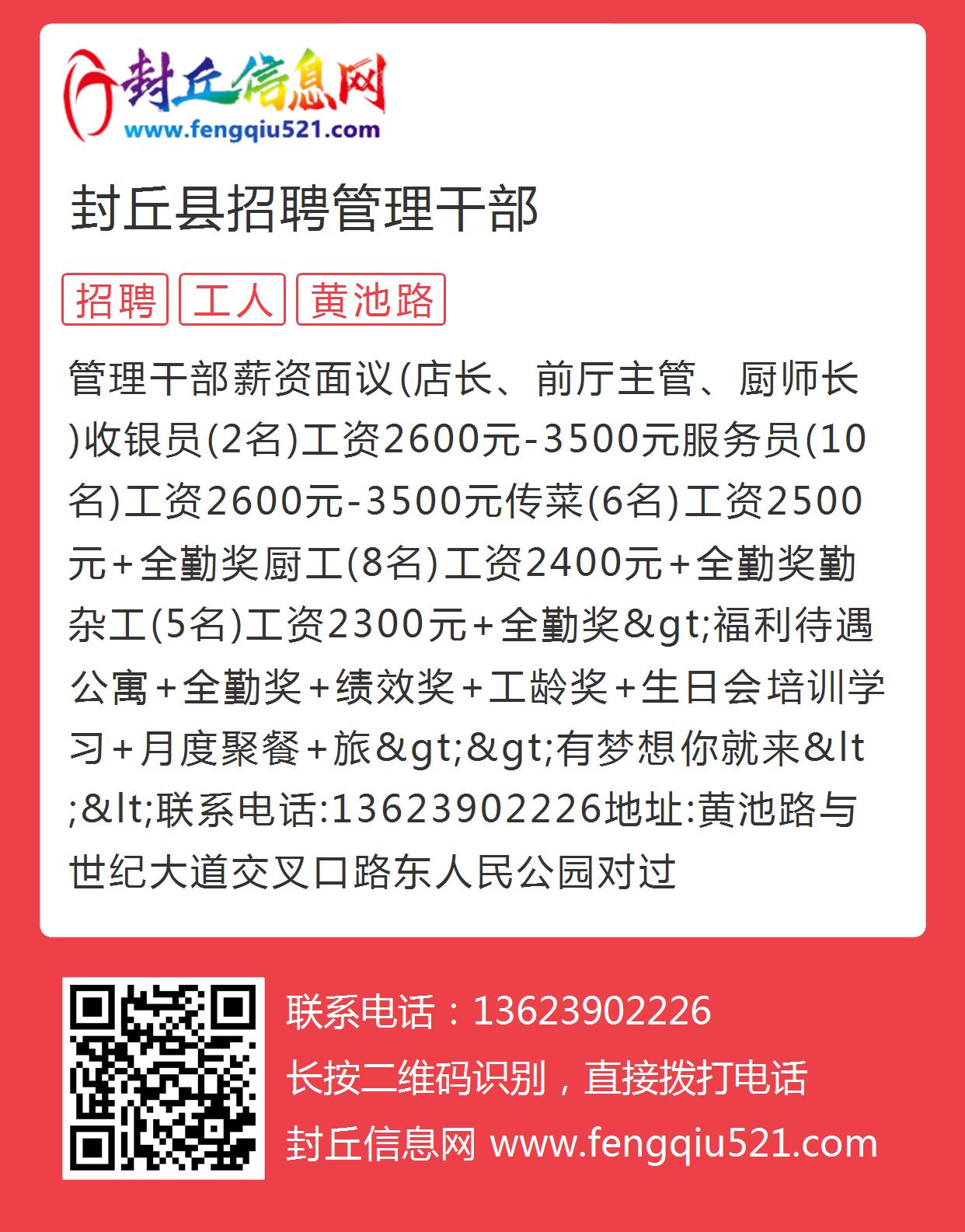 封丘信息网
www.fengqiu521.com

封丘县招聘管理干部

招聘 工人 黄池路

管理干部薪资面议(店长、前厅主管、厨师长)收银员(2名)工资2600元-3500元服务员(10名)工资2600元-3500元传菜(6名)工资2500元+全勤奖厨工(8名)工资2400元+全勤奖勤杂工(5名)工资2300元+全勤奖&gt;福利待遇公寓+全勤奖+绩效奖+工龄奖+生日会培训学习+月度聚餐+旅&gt;&gt;有梦想你就来&lt;&lt;联系电话:13623902226地址:黄池路与世纪大道交叉口路东人民公园对过

联系电话：13623902226
长按二维码识别，直接拨打电话
封丘信息网 www.fengqiu521.com